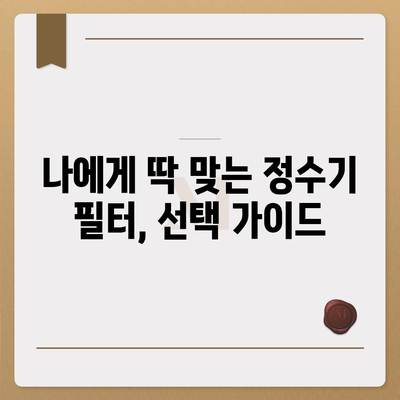 나에게 딱 맞는 정수기 필터, 선택 가이드